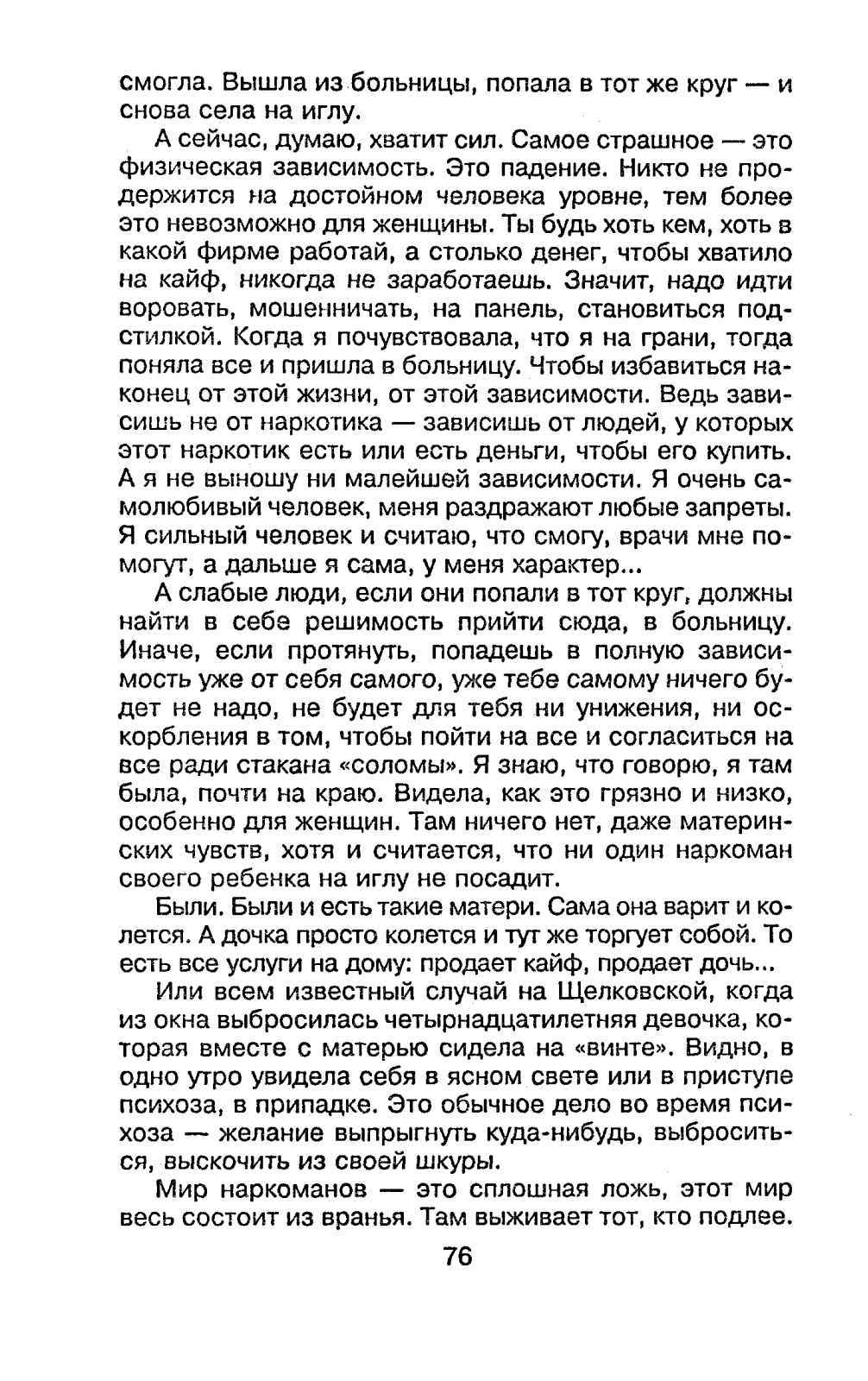 смогла. Вышла из больницы, попала в тот же круг — и снова села на иглу.

А сейчас, думаю, хватит сил. Самое страшное — это физическая зависимость. Это падение. Никто не продержится на достойном человека уровне, тем более это невозможно для женщины. Ты будь хоть кем, хоть в какой фирме работай, а столько денег, чтобы хватило на кайф, никогда не заработаешь. Значит, надо идти воровать, мошенничать, на панель, становиться подстилкой. Когда я почувствовала, что я на грани, тогда поняла все и пришла в больницу. Чтобы избавиться наконец от этой жизни, от этой зависимости. Ведь зависишь не от наркотика — зависишь от людей, у которых этот наркотик есть или есть деньги, чтобы его купить. А я не выношу ни малейшей зависимости. Я очень самолюбивый человек, меня раздражают любые запреты. Я сильный человек и считаю, что смогу, врачи мне помогут, а дальше я сама, у меня характер...

А слабые люди, если они попали в тот круг, должны найти в себе решимость прийти сюда, в больницу. Иначе, если протянуть, попадешь в полную зависимость уже от себя самого, уже тебе самому ничего будет не надо, не будет для тебя ни унижения, ни оскорбления в том, чтобы пойти на все и согласиться на все ради стакана «соломы». Я знаю, что говорю, я там была, почти на краю. Видела, как это грязно и низко, особенно для женщин. Там ничего нет, даже материнских чувств, хотя и считается, что ни один наркоман своего ребенка на иглу не посадит.

Были. Были и есть такие матери. Сама она варит и колется. А дочка просто колется и тут же торгует собой. То есть все услуги на дому: продает кайф, продает дочь...

Или всем известный случай на Щелковской, когда из окна выбросилась четырнадцатилетняя девочка, которая вместе с матерью сидела на «винте». Видно, в одно утро увидела себя в ясном свете или в приступе психоза, в припадке. Это обычное дело во время психоза — желание выпрыгнуть куда-нибудь, выброситься, выскочить из своей шкуры.

Мир наркоманов — это сплошная ложь, этот мир весь состоит из вранья. Там выживает тот, кто подлее.

76